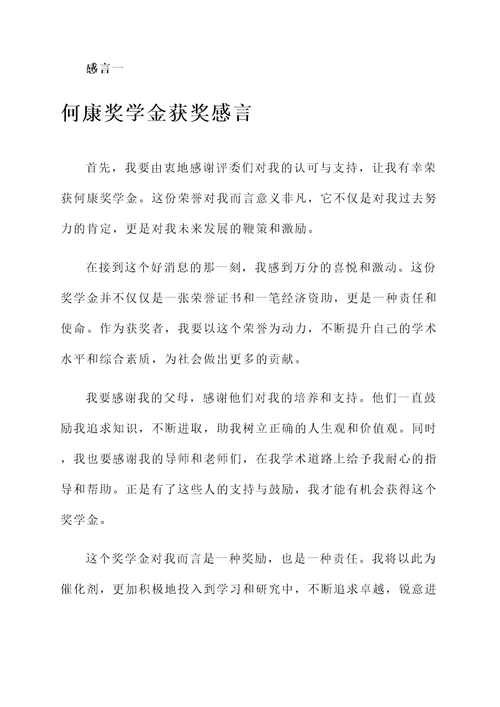 感言一

何康奖学金获奖感言

首先，我要由衷地感谢评委们对我的认可与支持，让我有幸荣获何康奖学金。这份荣誉对我而言意义非凡，它不仅是对我过去努力的肯定，更是对我未来发展的鞭策和激励。

在接到这个好消息的那一刻，我感到万分的喜悦和激动。这份奖学金并不仅仅是一张荣誉证书和一笔经济资助，更是一种责任和使命。作为获奖者，我要以这个荣誉为动力，不断提升自己的学术水平和综合素质，为社会做出更多的贡献。

我要感谢我的父母，感谢他们对我的培养和支持。他们一直鼓励我追求知识，不断进取，助我树立正确的人生观和价值观。同时，我也要感谢我的导师和老师们，在我学术道路上给予我耐心的指导和帮助。正是有了这些人的支持与鼓励，我才能有机会获得这个奖学金。

这个奖学金对我而言是一种奖励，也是一种责任。我将以此为催化剂，更加积极地投入到学习和研究中，不断追求卓越，锐意进